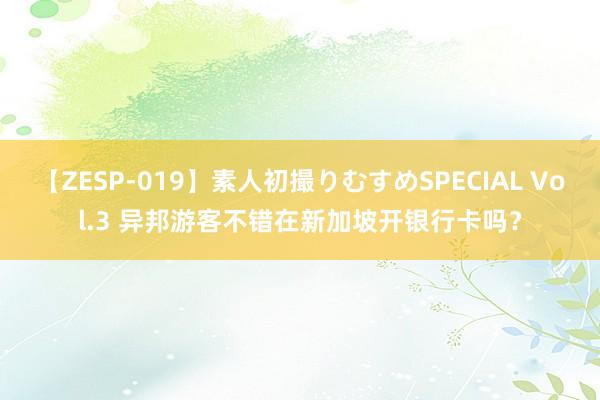 【ZESP-019】素人初撮りむすめSPECIAL Vol.3 异邦游客不错在新加坡开银行卡吗？